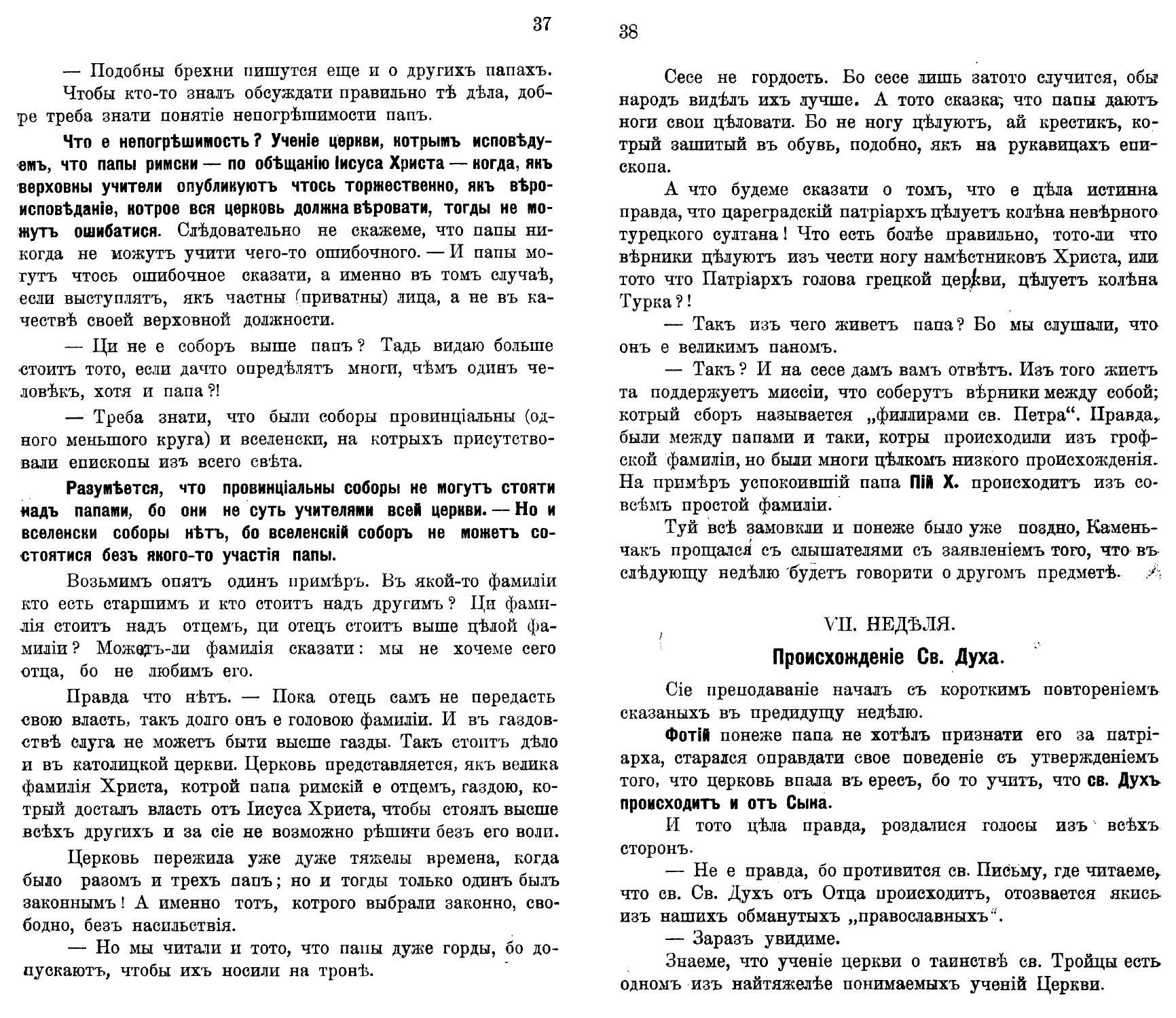 37

— Подобны брехни пишутся еще и о другихъ папахъ. Чтобы кто-то зналъ обсуждати правильно тѣ дѣла, добре треба знати понятіе непогрѣшимости папъ.

Что е непогрѣшимость? Ученіе церкви, котрымъ исповѣдуемъ, что папы римски — по обѣщанію Іисуса Христа — когда, якъ верховны учители опубликуютъ чтось торжественно, якъ вѣроисповѣданіе, котрое вся церковь должна вѣровати, тогды не можутъ ошибатися. Слѣдовательно не скажеме, что папы никогда не можутъ учити чего-то ошибочного. — И папы могутъ чтось ошибочное сказати, а именно въ томъ случаѣ, если выступлятъ, якъ частны (приватны) лица, а не въ качествѣ своей верховной должности.

— Ци не е соборъ выше папъ? Тадь видаю больше стоитъ тото, если дачто опредѣлятъ многи, чѣмъ одинъ человѣкъ, хотя и папа?!

— Треба знати, что были соборы провинціальны (одного меньшого круга) и вселенски, на котрыхъ присутствовали епископы изъ всего свѣта.

Разумѣется, что провинціальны соборы не могутъ стояти надъ папами, бо они не суть учителями всей церкви. — Но и вселенски соборы нѣтъ, бо вселенскій соборъ не можетъ состоятися безъ якого-то участія папы.

Возьмимъ опять одинъ примѣръ. Въ якой-то фамиліи кто есть старшимъ и кто стоитъ надъ другимъ? Ци фамилія стоитъ надъ отцемъ, ци отецъ стоитъ выше цѣлой фамиліи? Можетъ-ли фамилія сказати: мы не хочеме сего отца, бо не любимъ его.

Правда что нѣтъ. — Пока отецъ самъ не передасть свою власть, такъ долго онъ е головою фамиліи. И въ газдовствѣ слуга не можетъ быти высше газды. Такъ стоитъ дѣло и въ католицкой церкви. Церковь представляется, якъ велика фамилія Христа, котрой папа римскій е отцемъ, газдою, котрый досталъ власть отъ Іисуса Христа, чтобы стоялъ высше всѣхъ другихъ и за сіе не возможно рѣшити безъ его воли.

Церковь пережила уже дуже тяжелы времена, когда было разомъ и трехъ папъ; но и тогды только одинъ былъ законнымъ! А именно тотъ, котрого выбрали законно, свободно, безъ насильствія.

— Но мы читали и тото, что папы дуже горды, бо допускаютъ, чтобы ихъ носили на тронѣ.

38

Сесе не гордость. Бо сесе лишь затото случится, обы народъ видѣлъ ихъ лучше. А тото сказка, что папы даютъ ноги свои цѣловати. Бо не ногу цѣлуютъ, ай крестикъ, котрый зашитый въ обувь, подобно, якъ на рукавицахъ епископа.

А что будеме сказати о томъ, что е цѣла истинна правда, что цареградскій патріархъ цѣлуетъ колѣна невѣрного турецкого султана! Что есть болѣе правильно, тото-ли что вѣрники цѣлуютъ изъ чести ногу намѣстниковъ Христа, или тото что Патріархъ голова грецкой церкви, цѣлуетъ колѣна Турка?!

— Такъ изъ чего живетъ папа? Бо мы слушали, что онъ е великимъ паномъ.

— Такъ? И на сесе дамъ вамъ отвѣтъ. Изъ того жиетъ та поддержуетъ миссіи, что соберутъ вѣрники между собой; котрый сборъ называется „филлирами св. Петра“. Правда, были между папами и таки, котры происходили изъ грофской фамиліи, но были многи цѣлкомъ низкого происхожденія. На примѣръ успокоившій папа Пій X. происходитъ изъ совсѣмъ простой фамиліи.

Туй всѣ замовкли и понеже было уже поздно, Каменьчакъ прощался съ слышателями съ заявленіемъ того, что въ слѣдующу недѣлю будетъ говорити о другомъ предметѣ.

VII. НЕДѢЛЯ.

Происхожденіе Св. Духа.

Сіе преподаваніе началъ съ короткимъ повтореніемъ сказаныхъ въ предидущу недѣлю.

Фотій понеже папа не хотѣлъ признати его за патріарха, старался оправдати свое поведеніе съ утвержденіемъ того, что церковь впала въ ересъ, бо то учитъ, что св. Духъ происходитъ и отъ Сына.

И тото цѣла правда, роздалися голосы изъ всѣхъ сторонъ.

— Не е правда, бо противится св. Письму, где читаеме, что св. Св. Духъ отъ Отца происходитъ, отозвается якись изъ нашихъ обманутыхъ „православныхъ“.

— Заразъ увидиме.

Знаеме, что ученіе церкви о таинствѣ св. Тройцы есть одномъ изъ найтяжелѣе понимаемыхъ ученій Церкви.